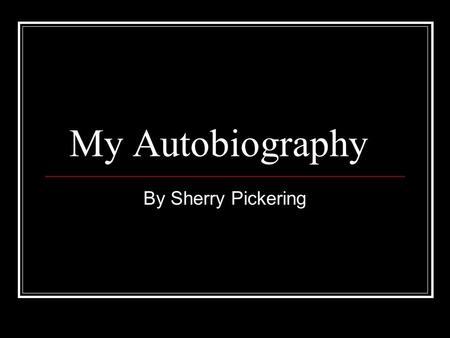 My Autobiography

By Sherry Pickering